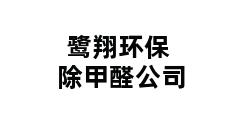 鹭翔环保
除甲醛公司